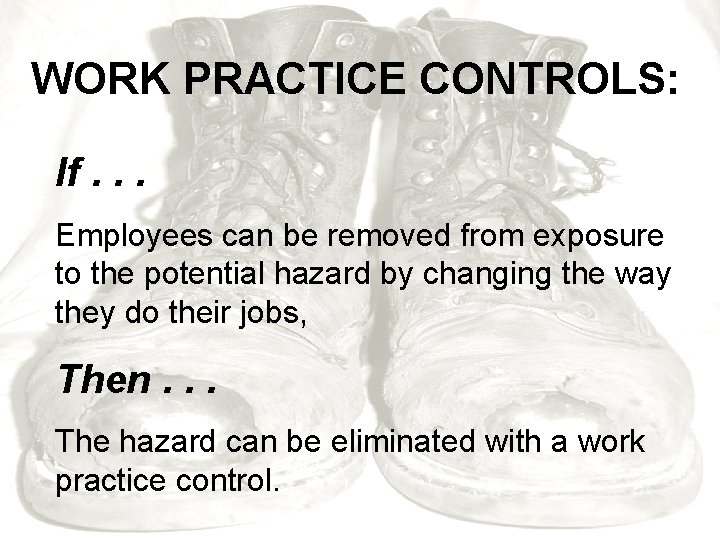 WORK PRACTICE CONTROLS:

If . . .

Employees can be removed from exposure to the potential hazard by changing the way they do their jobs,

Then . . .

The hazard can be eliminated with a work practice control.